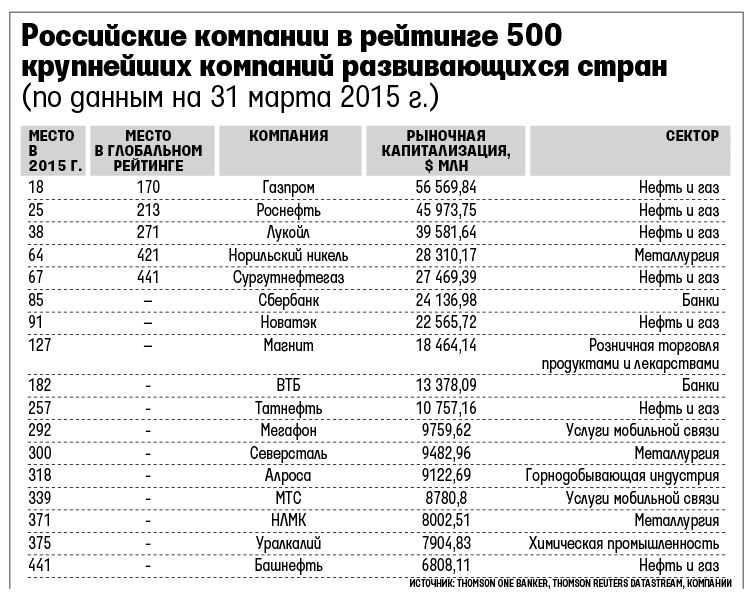 Российские компании в рейтинге 500 крупнейших компаний развивающихся стран (по данным на 31 марта 2015 г.)

| МЕСТО В 2015 Г. | МЕСТО В ГЛОБАЛЬНОМ РЕЙТИНГЕ | КОМПАНИЯ | РЫНОЧНАЯ КАПИТАЛИЗАЦИЯ, $ МЛН | СЕКТОР |
|---|---|---|---|---|
| 18 | 170 | Газпром | 56 569,84 | Нефть и газ |
| 25 | 213 | Роснефть | 45 973,75 | Нефть и газ |
| 38 | 271 | Лукойл | 39 581,64 | Нефть и газ |
| 64 | 421 | Норильский никель | 28 310,17 | Металлургия |
| 67 | 441 | Сургутнефтегаз | 27 469,39 | Нефть и газ |
| 85 | – | Сбербанк | 24 136,98 | Банки |
| 91 | – | Новатэк | 22 565,72 | Нефть и газ |
| 127 | – | Магнит | 18 464,14 | Розничная торговля продуктами и лекарствами |
| 182 | - | ВТБ | 13 378,09 | Банки |
| 257 | - | Татнефть | 10 757,16 | Нефть и газ |
| 292 | - | Мегафон | 9759,62 | Услуги мобильной связи |
| 300 | - | Северсталь | 9482,96 | Металлургия |
| 318 | - | Алроса | 9122,69 | Горнодобывающая индустрия |
| 339 | - | МТС | 8780,8 | Услуги мобильной связи |
| 371 | - | НЛМК | 8002,51 | Металлургия |
| 375 | - | Уралкалий | 7904,83 | Химическая промышленность |
| 441 | - | Башнефть | 6808,11 | Нефть и газ |

ИСТОЧНИК: THOMSON ONE BANKER, THOMSON REUTERS DATASTREAM, КОМПАНИИ